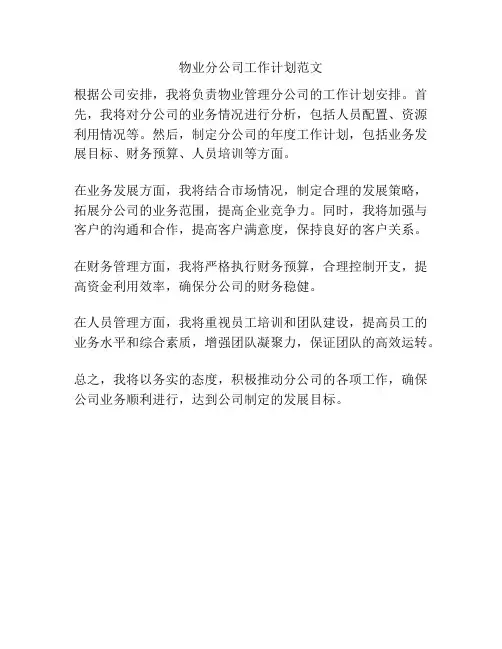 物业分公司工作计划范文

根据公司安排，我将负责物业管理分公司的工作计划安排。首先，我将对分公司的业务情况进行分析，包括人员配置、资源利用情况等。然后，制定分公司的年度工作计划，包括业务发展目标、财务预算、人员培训等方面。

在业务发展方面，我将结合市场情况，制定合理的发展策略，拓展分公司的业务范围，提高企业竞争力。同时，我将加强与客户的沟通和合作，提高客户满意度，保持良好的客户关系。

在财务管理方面，我将严格执行财务预算，合理控制开支，提高资金利用效率，确保分公司的财务稳健。

在人员管理方面，我将重视员工培训和团队建设，提高员工的业务水平和综合素质，增强团队凝聚力，保证团队的高效运转。

总之，我将以务实的态度，积极推动分公司的各项工作，确保公司业务顺利进行，达到公司制定的发展目标。